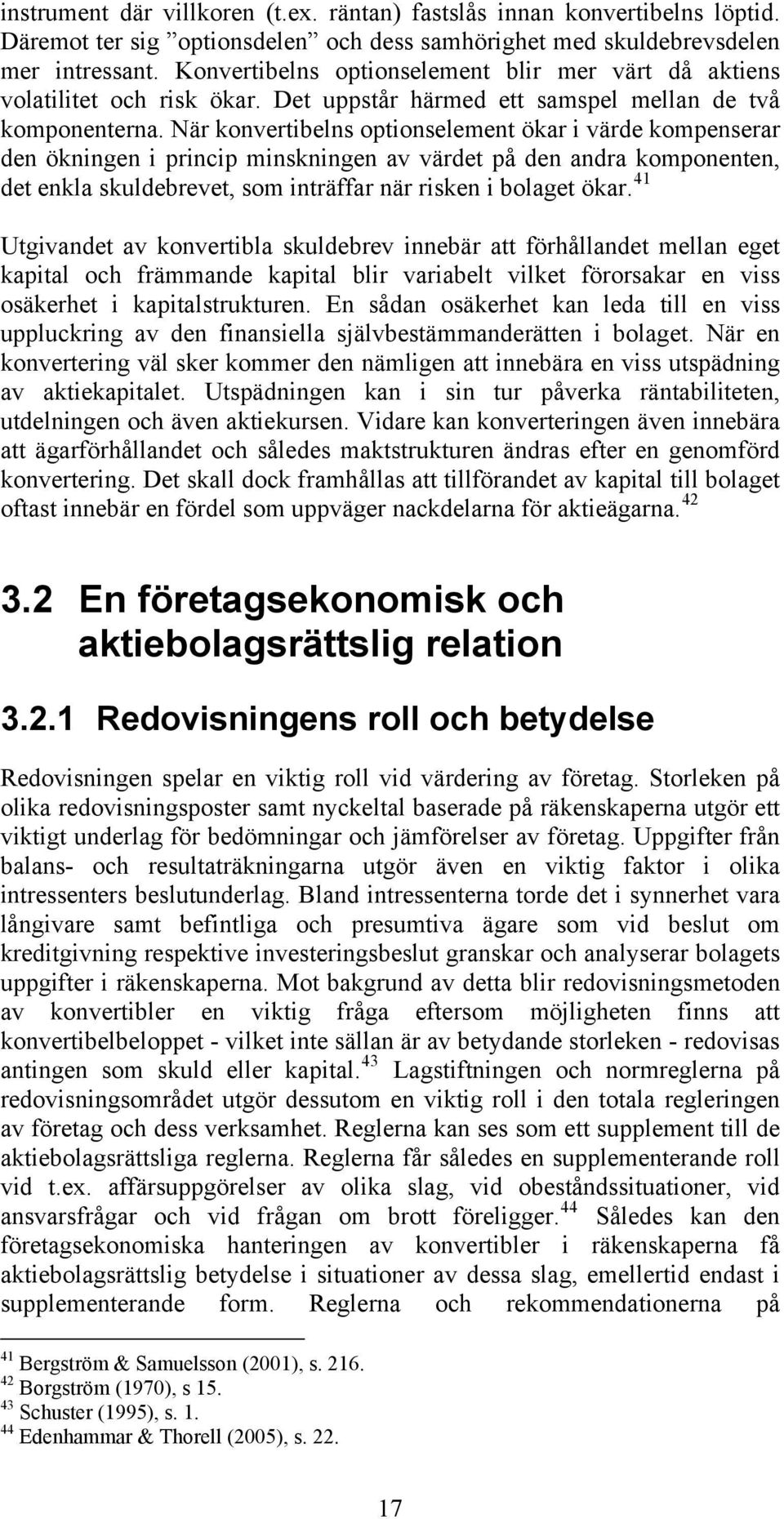 instrument där villkoren (t.ex. räntan) fastslås innan konvertibelns löptid. Däremot ter sig ”optionsdelen” och dess samhörighet med skuldebrevsdelen mer intressant. Konvertibelns optionselement blir mer värt då aktiens volatilitet och risk ökar. Det uppstår härmed ett samspel mellan de två komponenterna. När konvertibelns optionselement ökar i värde kompenserar den ökningen i princip minskningen av värdet på den andra komponenten, det enkla skuldebrevet, som inträffar när risken i bolaget ökar.$^{41}$

Utgivandet av konvertibla skuldebrev innebär att förhållandet mellan eget kapital och främmande kapital blir variabelt vilket förorsakar en viss osäkerhet i kapitalstrukturen. En sådan osäkerhet kan leda till en viss uppluckring av den finansiella självbestämmanderätten i bolaget. När en konvertering väl sker kommer den nämligen att innebära en viss utspädning av aktiekapitalet. Utspädningen kan i sin tur påverka räntabiliteten, utdelningen och även aktiekursen. Vidare kan konverteringen även innebära att ägarförhållandet och således maktstrukturen ändras efter en genomförd konvertering. Det skall dock framhållas att tillförandet av kapital till bolaget oftast innebär en fördel som uppväger nackdelarna för aktieägarna.$^{42}$

3.2 En företagsekonomisk och aktiebolagsrättslig relation

3.2.1 Redovisningens roll och betydelse

Redovisningen spelar en viktig roll vid värdering av företag. Storleken på olika redovisningsposter samt nyckeltal baserade på räkenskaperna utgör ett viktigt underlag för bedömningar och jämförelser av företag. Uppgifter från balans- och resultaträkningarna utgör även en viktig faktor i olika intressenters beslutunderlag. Bland intressenterna torde det i synnerhet vara långivare samt befintliga och presumtiva ägare som vid beslut om kreditgivning respektive investeringsbeslut granskar och analyserar bolagets uppgifter i räkenskaperna. Mot bakgrund av detta blir redovisningsmetoden av konvertibler en viktig fråga eftersom möjligheten finns att konvertibelbeloppet - vilket inte sällan är av betydande storleken - redovisas antingen som skuld eller kapital.$^{43}$ Lagstiftningen och normreglerna på redovisningsområdet utgör dessutom en viktig roll i den totala regleringen av företag och dess verksamhet. Reglerna kan ses som ett supplement till de aktiebolagsrättsliga reglerna. Reglerna får således en supplementerande roll vid t.ex. affärsuppgörelser av olika slag, vid obeståndssituationer, vid ansvarsfrågar och vid frågan om brott föreligger.$^{44}$ Således kan den företagsekonomiska hanteringen av konvertibler i räkenskaperna få aktiebolagsrättslig betydelse i situationer av dessa slag, emellertid endast i supplementerande form. Reglerna och rekommendationerna på

$^{41}$ Bergström & Samuelsson (2001), s. 216.
$^{42}$ Borgström (1970), s 15.
$^{43}$ Schuster (1995), s. 1.
$^{44}$ Edenhammar & Thorell (2005), s. 22.

17